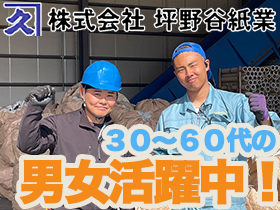 久

株式会社 坪野谷紙業

３０～６０代の

男女活躍中！